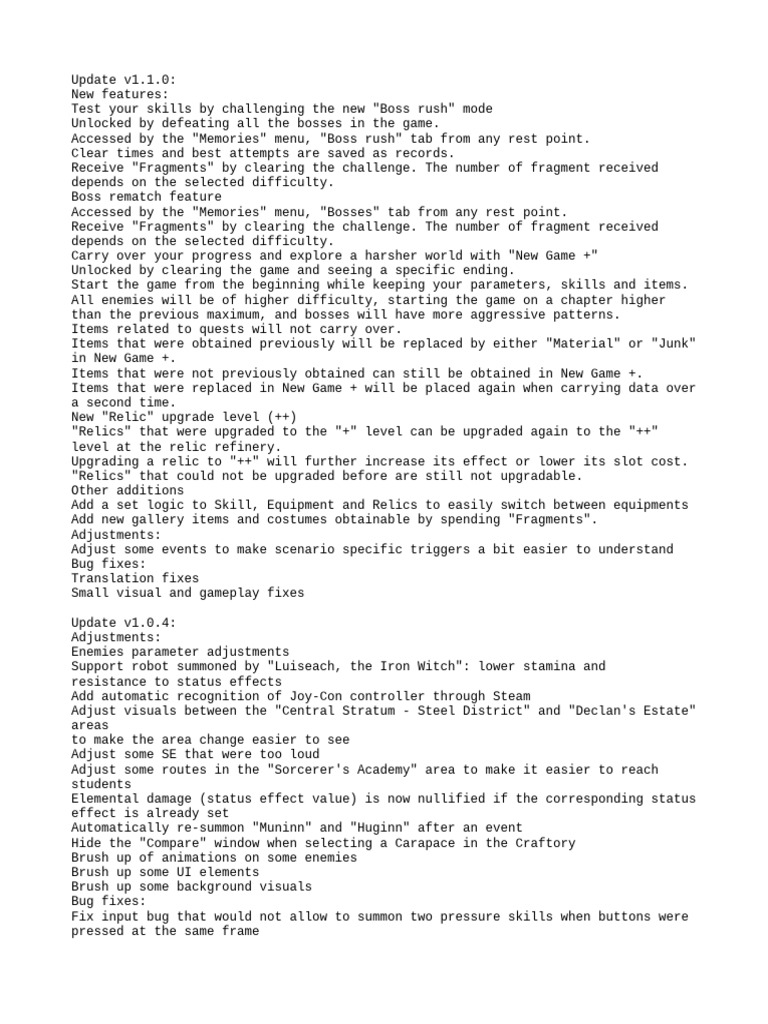 Update v1.1.0:
New features:
Test your skills by challenging the new "Boss rush" mode
Unlocked by defeating all the bosses in the game.
Accessed by the "Memories" menu, "Boss rush" tab from any rest point.
Clear times and best attempts are saved as records.
Receive "Fragments" by clearing the challenge. The number of fragment received depends on the selected difficulty.
Boss rematch feature
Accessed by the "Memories" menu, "Bosses" tab from any rest point.
Receive "Fragments" by clearing the challenge. The number of fragment received depends on the selected difficulty.
Carry over your progress and explore a harsher world with "New Game +"
Unlocked by clearing the game and seeing a specific ending.
Start the game from the beginning while keeping your parameters, skills and items.
All enemies will be of higher difficulty, starting the game on a chapter higher than the previous maximum, and bosses will have more aggressive patterns.
Items related to quests will not carry over.
Items that were obtained previously will be replaced by either "Material" or "Junk" in New Game +.
Items that were not previously obtained can still be obtained in New Game +.
Items that were replaced in New Game + will be placed again when carrying data over a second time.
New "Relic" upgrade level (++)
"Relics" that were upgraded to the "+" level can be upgraded again to the "++" level at the relic refinery.
Upgrading a relic to "++" will further increase its effect or lower its slot cost.
"Relics" that could not be upgraded before are still not upgradable.
Other additions
Add a set logic to Skill, Equipment and Relics to easily switch between equipments
Add new gallery items and costumes obtainable by spending "Fragments".
Adjustments:
Adjust some events to make scenario specific triggers a bit easier to understand
Bug fixes:
Translation fixes
Small visual and gameplay fixes

Update v1.0.4:
Adjustments:
Enemies parameter adjustments
Support robot summoned by "Luiseach, the Iron Witch": lower stamina and resistance to status effects
Add automatic recognition of Joy-Con controller through Steam
Adjust visuals between the "Central Stratum - Steel District" and "Declan's Estate" areas
to make the area change easier to see
Adjust some SE that were too loud
Adjust some routes in the "Sorcerer's Academy" area to make it easier to reach students
Elemental damage (status effect value) is now nullified if the corresponding status effect is already set
Automatically re-summon "Muninn" and "Huginn" after an event
Hide the "Compare" window when selecting a Carapace in the Craftory
Brush up of animations on some enemies
Brush up some UI elements
Brush up some background visuals
Bug fixes:
Fix input bug that would not allow to summon two pressure skills when buttons were pressed at the same frame